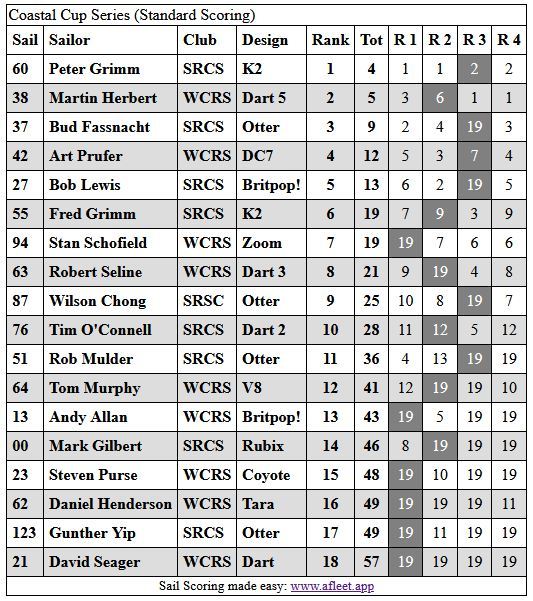 Coastal Cup Series (Standard Scoring)

| Sail | Sailor | Club | Design | Rank | Tot | R 1 | R 2 | R 3 | R 4 |
|---|---|---|---|---|---|---|---|---|---|
| 60 | Peter Grimm | SRCS | K2 | 1 | 4 | 1 | 1 | 2 | 2 |
| 38 | Martin Herbert | WCRS | Dart 5 | 2 | 5 | 3 | 6 | 1 | 1 |
| 37 | Bud Fassnacht | SRCS | Otter | 3 | 9 | 2 | 4 | 19 | 3 |
| 42 | Art Prufer | WCRS | DC7 | 4 | 12 | 5 | 3 | 7 | 4 |
| 27 | Bob Lewis | SRCS | Britpop! | 5 | 13 | 6 | 2 | 19 | 5 |
| 55 | Fred Grimm | SRCS | K2 | 6 | 19 | 7 | 9 | 3 | 9 |
| 94 | Stan Schofield | WCRS | Zoom | 7 | 19 | 19 | 7 | 6 | 6 |
| 63 | Robert Seline | WCRS | Dart 3 | 8 | 21 | 9 | 19 | 4 | 8 |
| 87 | Wilson Chong | SRSC | Otter | 9 | 25 | 10 | 8 | 19 | 7 |
| 76 | Tim O'Connell | SRCS | Dart 2 | 10 | 28 | 11 | 12 | 5 | 12 |
| 51 | Rob Mulder | SRCS | Otter | 11 | 36 | 4 | 13 | 19 | 19 |
| 64 | Tom Murphy | WCRS | V8 | 12 | 41 | 12 | 19 | 19 | 10 |
| 13 | Andy Allan | WCRS | Britpop! | 13 | 43 | 19 | 5 | 19 | 19 |
| 00 | Mark Gilbert | SRCS | Rubix | 14 | 46 | 8 | 19 | 19 | 19 |
| 23 | Steven Purse | WCRS | Coyote | 15 | 48 | 19 | 10 | 19 | 19 |
| 62 | Daniel Henderson | WCRS | Tara | 16 | 49 | 19 | 19 | 19 | 11 |
| 123 | Gunther Yip | SRCS | Otter | 17 | 49 | 19 | 11 | 19 | 19 |
| 21 | David Seager | WCRS | Dart | 18 | 57 | 19 | 19 | 19 | 19 |

Sail Scoring made easy: www.afleet.app